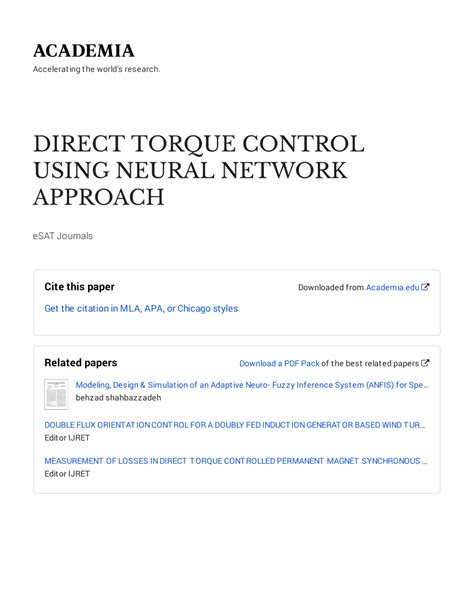 ACADEMIA
Accelerating the world's research.

DIRECT TORQUE CONTROL USING NEURAL NETWORK APPROACH

eSAT Journals

Cite this paper

Downloaded from Academia.edu

Get the citation in MLA, APA, or Chicago styles

Related papers

Download a PDF Pack of the best related papers

Modeling, Design & Simulation of an Adaptive Neuro- Fuzzy Inference System (ANFIS) for Spe…
behzad shahbazzadeh

DOUBLE FLUX ORIENTATION CONTROL FOR A DOUBLY FED INDUCTION GENERATOR BASED WIND TUR…
Editor IJRET

MEASUREMENT OF LOSSES IN DIRECT TORQUE CONTROLLED PERMANENT MAGNET SYNCHRONOUS …
Editor IJRET